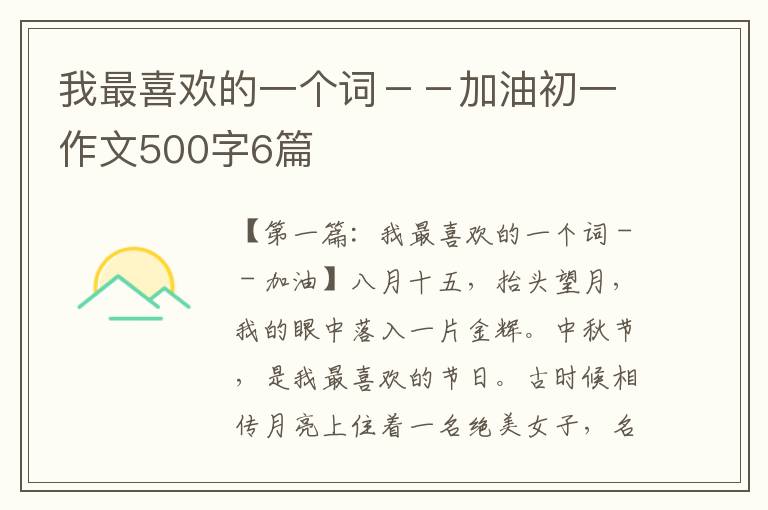 我最喜欢的一个词－－加油初一作文500字6篇

【第一篇：我最喜欢的一个词－－加油】八月十五，抬头望月，我的眼中落入一片金辉。中秋节，是我最喜欢的节日。古时候相传月亮上住着一名绝美女子，名